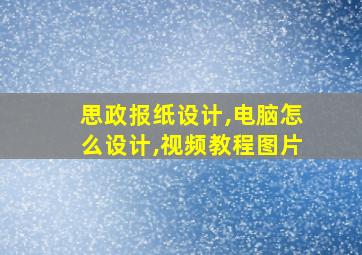 思政报纸设计,电脑怎么设计,视频教程图片